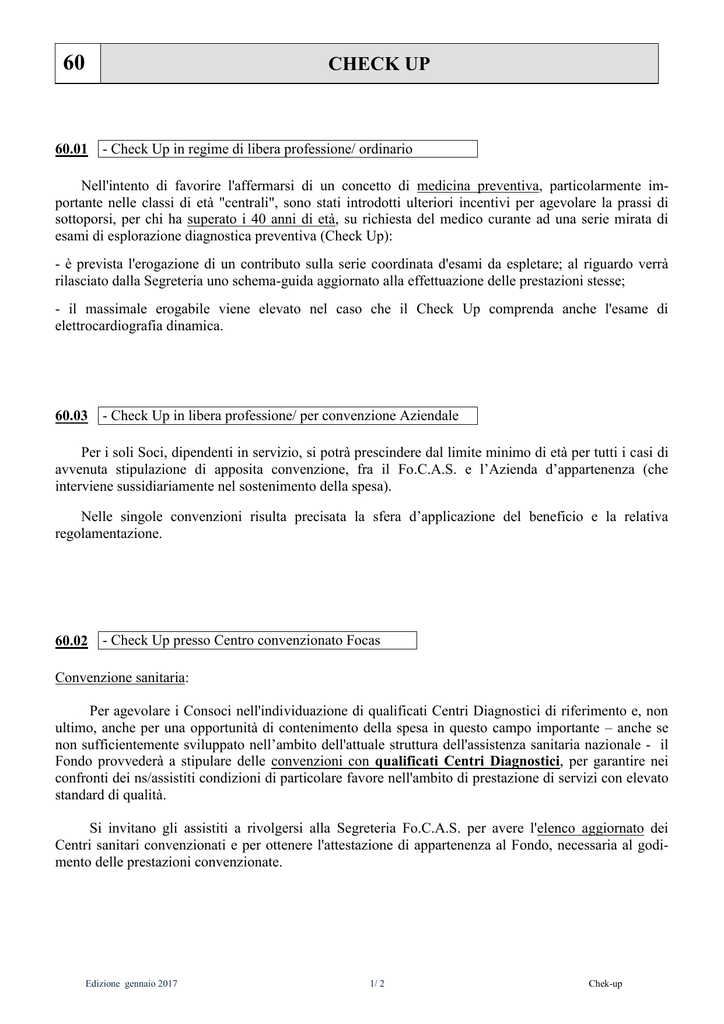 60

CHECK UP

60.01 - Check Up in regime di libera professione/ ordinario

Nell'intento di favorire l'affermarsi di un concetto di medicina preventiva, particolarmente importante nelle classi di età "centrali", sono stati introdotti ulteriori incentivi per agevolare la prassi di sottoporsi, per chi ha superato i 40 anni di età, su richiesta del medico curante ad una serie mirata di esami di esplorazione diagnostica preventiva (Check Up):

- è prevista l'erogazione di un contributo sulla serie coordinata d'esami da espletare; al riguardo verrà rilasciato dalla Segreteria uno schema-guida aggiornato alla effettuazione delle prestazioni stesse;

- il massimale erogabile viene elevato nel caso che il Check Up comprenda anche l'esame di elettrocardiografia dinamica.

60.03 - Check Up in libera professione/ per convenzione Aziendale

Per i soli Soci, dipendenti in servizio, si potrà prescindere dal limite minimo di età per tutti i casi di avvenuta stipulazione di apposita convenzione, fra il Fo.C.A.S. e l'Azienda d'appartenenza (che interviene sussidiariamente nel sostenimento della spesa).

Nelle singole convenzioni risulta precisata la sfera d'applicazione del beneficio e la relativa regolamentazione.

60.02 - Check Up presso Centro convenzionato Focas

Convenzione sanitaria:

Per agevolare i Consoci nell'individuazione di qualificati Centri Diagnostici di riferimento e, non ultimo, anche per una opportunità di contenimento della spesa in questo campo importante – anche se non sufficientemente sviluppato nell'ambito dell'attuale struttura dell'assistenza sanitaria nazionale - il Fondo provvederà a stipulare delle convenzioni con qualificati Centri Diagnostici, per garantire nei confronti dei ns/assistiti condizioni di particolare favore nell'ambito di prestazione di servizi con elevato standard di qualità.

Si invitano gli assistiti a rivolgersi alla Segreteria Fo.C.A.S. per avere l'elenco aggiornato dei Centri sanitari convenzionati e per ottenere l'attestazione di appartenenza al Fondo, necessaria al godimento delle prestazioni convenzionate.

Edizione gennaio 2017 1/ 2 Chek-up